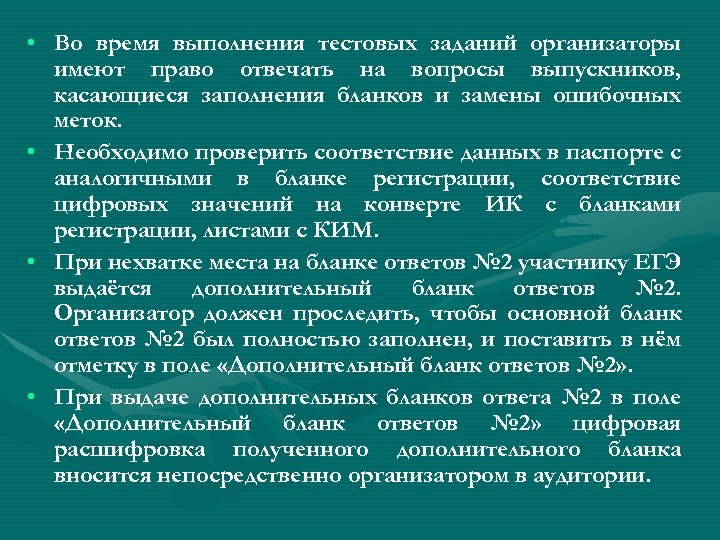 • Во время выполнения тестовых заданий организаторы имеют право отвечать на вопросы выпускников, касающиеся заполнения бланков и замены ошибочных меток.

• Необходимо проверить соответствие данных в паспорте с аналогичными в бланке регистрации, соответствие цифровых значений на конверте ИК с бланками регистрации, листами с КИМ.

• При нехватке места на бланке ответов №2 участнику ЕГЭ выдаётся дополнительный бланк ответов №2. Организатор должен проследить, чтобы основной бланк ответов №2 был полностью заполнен, и поставить в нём отметку в поле «Дополнительный бланк ответов №2».

• При выдаче дополнительных бланков ответа №2 в поле «Дополнительный бланк ответов №2» цифровая расшифровка полученного дополнительного бланка вносится непосредственно организатором в аудитории.